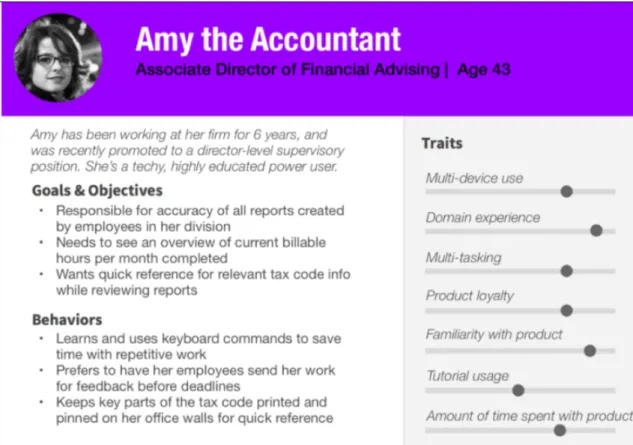 Amy the Accountant

Associate Director of Financial Advising | Age 43

Amy has been working at her firm for 6 years, and was recently promoted to a director-level supervisory position. She's a techy, highly educated power user.

Goals & Objectives

• Responsible for accuracy of all reports created by employees in her division
• Needs to see an overview of current billable hours per month completed
• Wants quick reference for relevant tax code info while reviewing reports

Behaviors

• Learns and uses keyboard commands to save time with repetitive work
• Prefers to have her employees send her work for feedback before deadlines
• Keeps key parts of the tax code printed and pinned on her office walls for quick reference

Traits

Multi-device use

Domain experience

Multi-tasking

Product loyalty

Familiarity with product

Tutorial usage

Amount of time spent with product